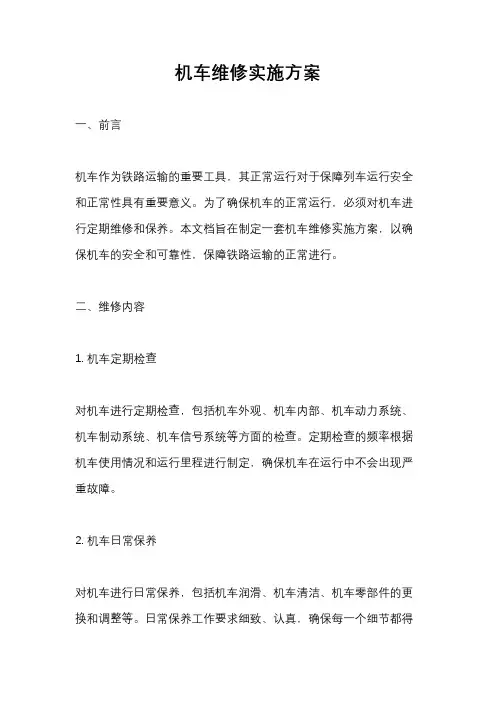 机车维修实施方案

一、前言

机车作为铁路运输的重要工具，其正常运行对于保障列车运行安全和正常性具有重要意义。为了确保机车的正常运行，必须对机车进行定期维修和保养。本文档旨在制定一套机车维修实施方案，以确保机车的安全和可靠性，保障铁路运输的正常进行。

二、维修内容

1. 机车定期检查

对机车进行定期检查，包括机车外观、机车内部、机车动力系统、机车制动系统、机车信号系统等方面的检查。定期检查的频率根据机车使用情况和运行里程进行制定，确保机车在运行中不会出现严重故障。

2. 机车日常保养

对机车进行日常保养，包括机车润滑、机车清洁、机车零部件的更换和调整等。日常保养工作要求细致、认真，确保每一个细节都得